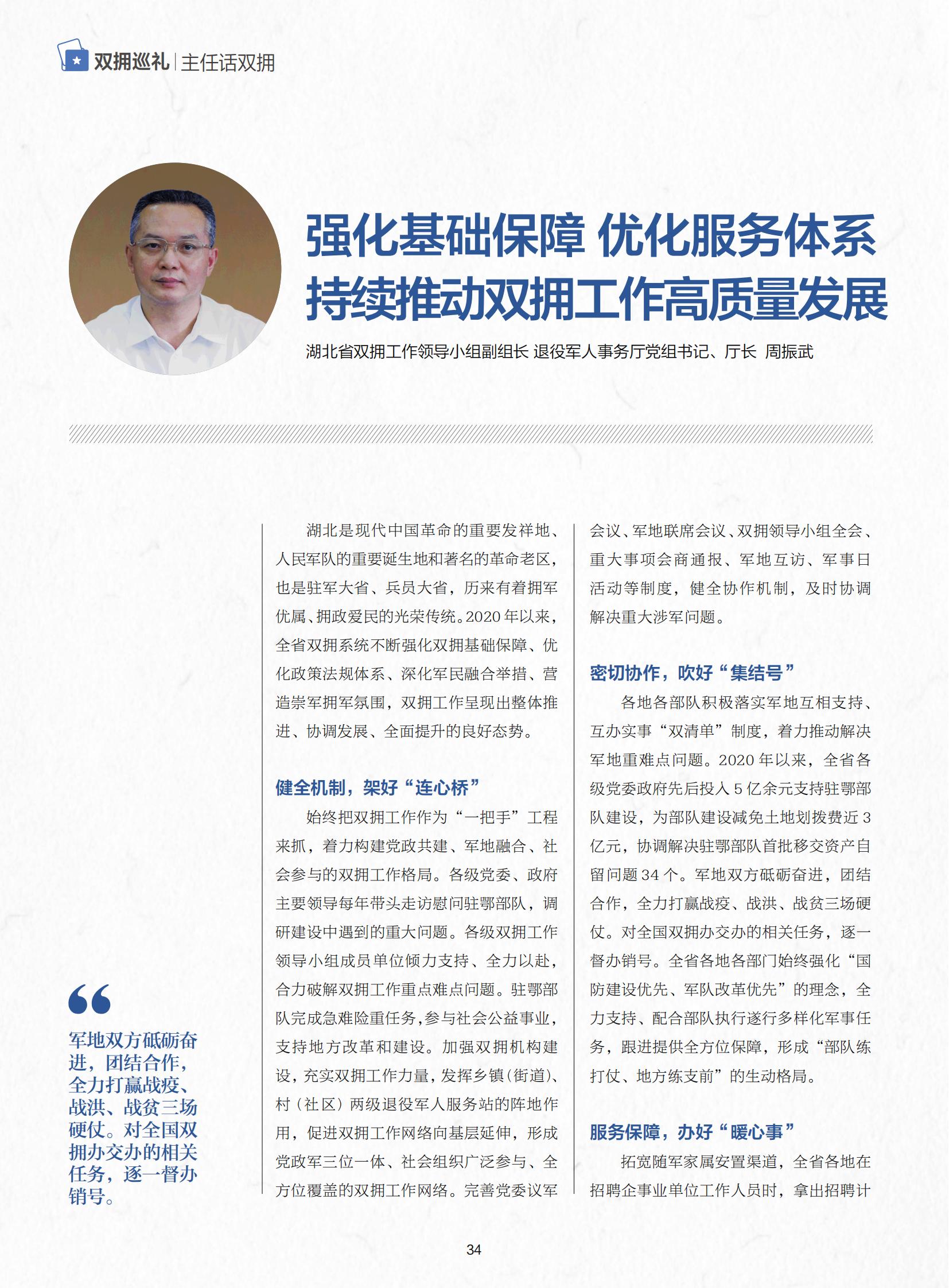 双拥巡礼 | 主任话双拥

强化基础保障 优化服务体系
持续推动双拥工作高质量发展

湖北省双拥工作领导小组副组长 退役军人事务厅党组书记、厅长 周振武

“

军地双方砥砺奋进，团结合作，全力打赢战疫、战洪、战贫三场硬仗。对全国双拥办交办的相关任务，逐一督办销号。

湖北是现代中国革命的重要发祥地、人民军队的重要诞生地和著名的革命老区，也是驻军大省、兵员大省，历来有着拥军优属、拥政爱民的光荣传统。2020年以来，全省双拥系统不断强化双拥基础保障、优化政策法规体系、深化军民融合举措、营造崇军拥军氛围，双拥工作呈现出整体推进、协调发展、全面提升的良好态势。

健全机制，架好“连心桥”

始终把双拥工作作为“一把手”工程来抓，着力构建党政共建、军地融合、社会参与的双拥工作格局。各级党委、政府主要领导每年带头走访慰问驻鄂部队，调研建设中遇到的重大问题。各级双拥工作领导小组成员单位倾力支持、全力以赴，合力破解双拥工作重点难点问题。驻鄂部队完成急难险重任务，参与社会公益事业，支持地方改革和建设。加强双拥机构建设，充实双拥工作力量，发挥乡镇（街道）、村（社区）两级退役军人服务站的阵地作用，促进双拥工作网络向基层延伸，形成党政军三位一体、社会组织广泛参与、全方位覆盖的双拥工作网络。完善党委议军会议、军地联席会议、双拥领导小组全会、重大事项会商通报、军地互访、军事日活动等制度，健全协作机制，及时协调解决重大涉军问题。

密切协作，吹好“集结号”

各地各部队积极落实军地互相支持、互办实事“双清单”制度，着力推动解决军地重难点问题。2020年以来，全省各级党委政府先后投入5亿余元支持驻鄂部队建设，为部队建设减免土地划拨费近3亿元，协调解决驻鄂部队首批移交资产自留问题34个。军地双方砥砺奋进，团结合作，全力打赢战疫、战洪、战贫三场硬仗。对全国双拥办交办的相关任务，逐一督办销号。全省各地各部门始终强化“国防建设优先、军队改革优先”的理念，全力支持、配合部队执行遂行多样化军事任务，跟进提供全方位保障，形成“部队练打仗、地方练支前”的生动格局。

服务保障，办好“暖心事”

拓宽随军家属安置渠道，全省各地在招聘企事业单位工作人员时，拿出招聘计

34